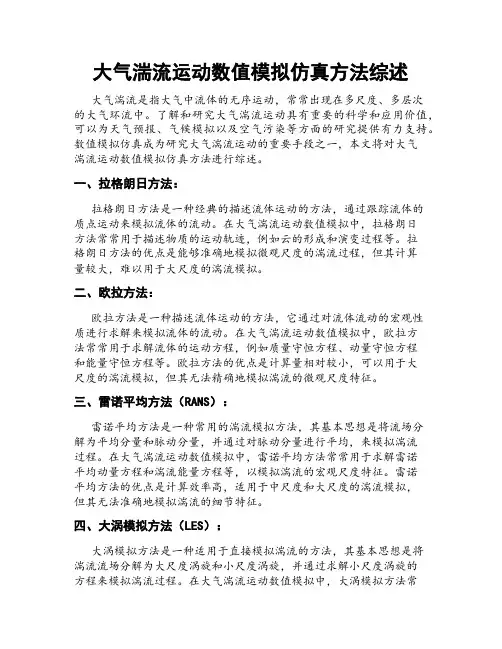 大气湍流运动数值模拟仿真方法综述

大气湍流是指大气中流体的无序运动，常常出现在多尺度、多层次的大气环流中。了解和研究大气湍流运动具有重要的科学和应用价值，可以为天气预报、气候模拟以及空气污染等方面的研究提供有力支持。数值模拟仿真成为研究大气湍流运动的重要手段之一，本文将对大气湍流运动数值模拟仿真方法进行综述。

一、拉格朗日方法：

拉格朗日方法是一种经典的描述流体运动的方法，通过跟踪流体的质点运动来模拟流体的流动。在大气湍流运动数值模拟中，拉格朗日方法常常用于描述物质的运动轨迹，例如云的形成和演变过程等。拉格朗日方法的优点是能够准确地模拟微观尺度的湍流过程，但其计算量较大，难以用于大尺度的湍流模拟。

二、欧拉方法：

欧拉方法是一种描述流体运动的方法，它通过对流体流动的宏观性质进行求解来模拟流体的流动。在大气湍流运动数值模拟中，欧拉方法常常用于求解流体的运动方程，例如质量守恒方程、动量守恒方程和能量守恒方程等。欧拉方法的优点是计算量相对较小，可以用于大尺度的湍流模拟，但其无法精确地模拟湍流的微观尺度特征。

三、雷诺平均方法（RANS）：

雷诺平均方法是一种常用的湍流模拟方法，其基本思想是将流场分解为平均分量和脉动分量，并通过对脉动分量进行平均，来模拟湍流过程。在大气湍流运动数值模拟中，雷诺平均方法常常用于求解雷诺平均动量方程和湍流能量方程等，以模拟湍流的宏观尺度特征。雷诺平均方法的优点是计算效率高，适用于中尺度和大尺度的湍流模拟，但其无法准确地模拟湍流的细节特征。

四、大涡模拟方法（LES）：

大涡模拟方法是一种适用于直接模拟湍流的方法，其基本思想是将湍流流场分解为大尺度涡旋和小尺度涡旋，并通过求解小尺度涡旋的方程来模拟湍流过程。在大气湍流运动数值模拟中，大涡模拟方法常